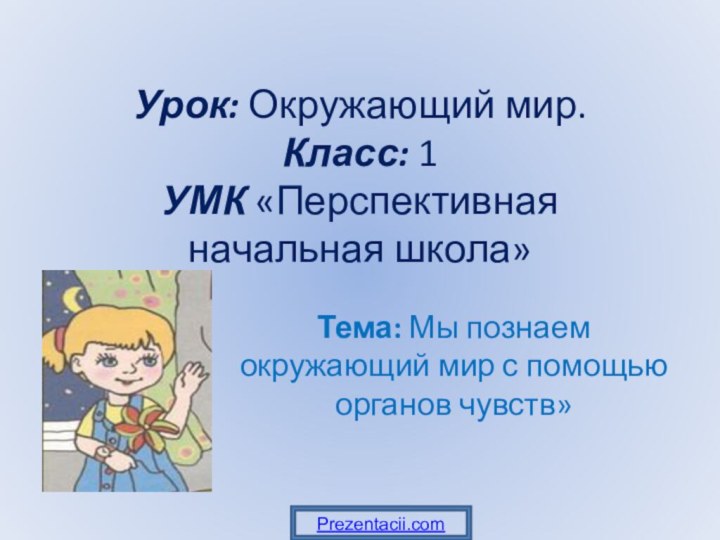 Урок: Окружающий мир.
Класс: 1
УМК «Перспективная начальная школа»

Тема: Мы познаем окружающий мир с помощью органов чувств»

Prezentacii.com